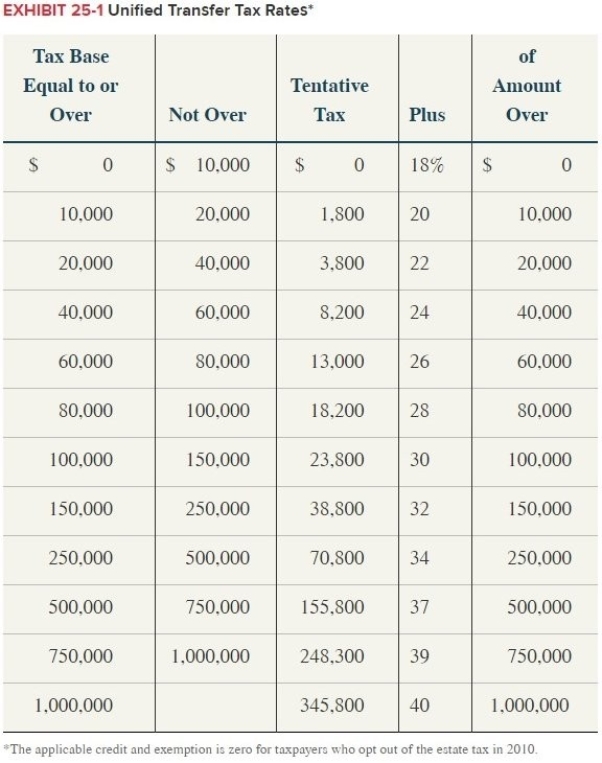 EXHIBIT 25-1 Unified Transfer Tax Rates*

| Tax Base Equal to or Over | Not Over | Tentative Tax | Plus | of Amount Over |
|---|---|---|---|---|
| \$ 0 | \$ 10,000 | \$ 0 | 18% | \$ 0 |
| 10,000 | 20,000 | 1,800 | 20 | 10,000 |
| 20,000 | 40,000 | 3,800 | 22 | 20,000 |
| 40,000 | 60,000 | 8,200 | 24 | 40,000 |
| 60,000 | 80,000 | 13,000 | 26 | 60,000 |
| 80,000 | 100,000 | 18,200 | 28 | 80,000 |
| 100,000 | 150,000 | 23,800 | 30 | 100,000 |
| 150,000 | 250,000 | 38,800 | 32 | 150,000 |
| 250,000 | 500,000 | 70,800 | 34 | 250,000 |
| 500,000 | 750,000 | 155,800 | 37 | 500,000 |
| 750,000 | 1,000,000 | 248,300 | 39 | 750,000 |
| 1,000,000 | | 345,800 | 40 | 1,000,000 |

*The applicable credit and exemption is zero for taxpayers who opt out of the estate tax in 2010.